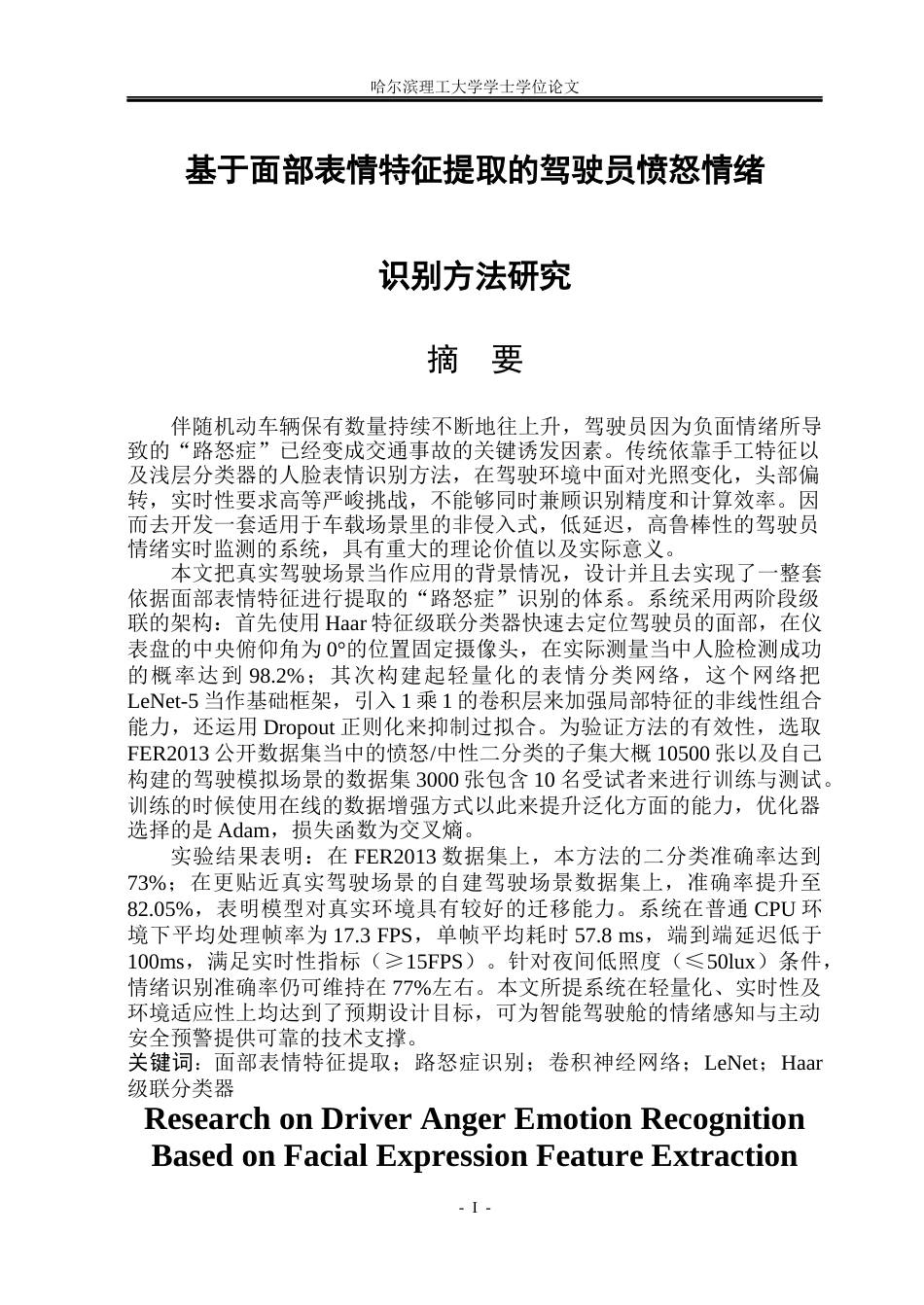 哈尔滨理工大学学士学位论文

基于面部表情特征提取的驾驶员愤怒情绪

识别方法研究

摘 要

伴随机动车辆保有数量持续不断地往上升，驾驶员因为负面情绪所导致的“路怒症”已经变成交通事故的关键诱发因素。传统依靠手工特征以及浅层分类器的人脸表情识别方法，在驾驶环境中面对光照变化，头部偏转，实时性要求高等严峻挑战，不能够同时兼顾识别精度和计算效率。因而去开发一套适用于车载场景里的非侵入式，低延迟，高鲁棒性的驾驶员情绪实时监测的系统，具有重大的理论价值以及实际意义。

本文把真实驾驶场景当作应用的背景情况，设计并且去实现了一整套依据面部表情特征进行提取的“路怒症”识别的体系。系统采用两阶段级联的架构：首先使用Haar特征级联分类器快速去定位驾驶员的面部，在仪表盘的中央俯仰角为0°的位置固定摄像头，在实际测量当中人脸检测成功的概率达到98.2%；其次构建起轻量化的表情分类网络，这个网络把LeNet-5当作基础框架，引入1乘1的卷积层来加强局部特征的非线性组合能力，还运用Dropout正则化来抑制过拟合。为验证方法的有效性，选取FER2013公开数据集当中的愤怒/中性二分类的子集大概10500张以及自己构建的驾驶模拟场景的数据集3000张包含10名受试者来进行训练与测试。训练的时候使用在线的数据增强方式以此来提升泛化方面的能力，优化器选择的是Adam，损失函数为交叉熵。

实验结果表明：在FER2013数据集上，本方法的二分类准确率达到73%；在更贴近真实驾驶场景的自建驾驶场景数据集上，准确率提升至82.05%，表明模型对真实环境具有较好的迁移能力。系统在普通CPU环境下平均处理帧率为17.3 FPS，单帧平均耗时57.8 ms，端到端延迟低于100ms，满足实时性指标（≥15FPS）。针对夜间低照度（≤50lux）条件，情绪识别准确率仍可维持在77%左右。本文所提系统在轻量化、实时性及环境适应性上均达到了预期设计目标，可为智能驾驶舱的情绪感知与主动安全预警提供可靠的技术支撑。

关键词：面部表情特征提取；路怒症识别；卷积神经网络；LeNet；Haar级联分类器

Research on Driver Anger Emotion Recognition Based on Facial Expression Feature Extraction

- I -